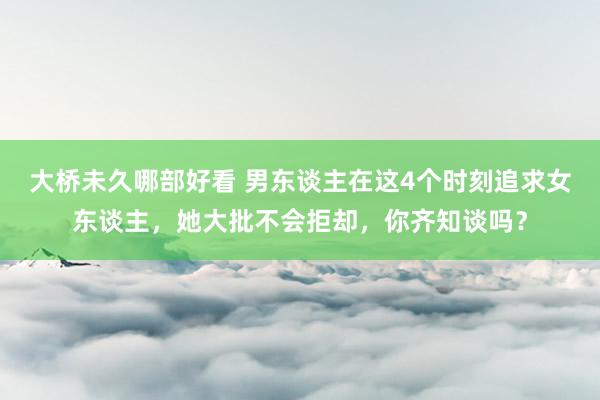 大桥未久哪部好看 男东谈主在这4个时刻追求女东谈主，她大批不会拒却，你齐知谈吗？